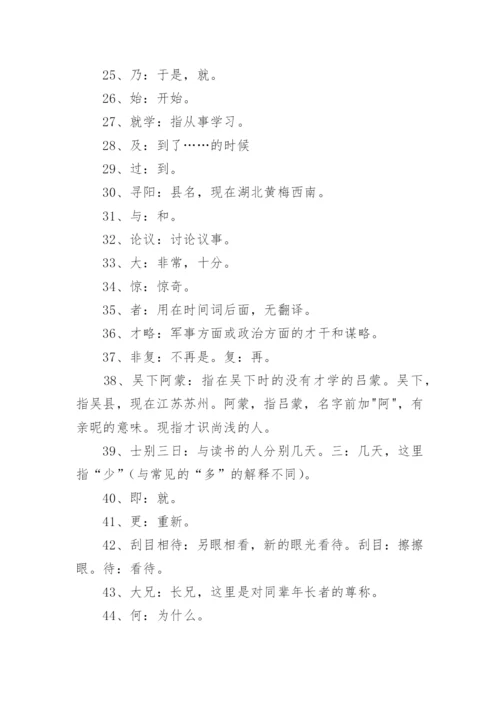 25、乃：于是，就。

26、始：开始。

27、就学：指从事学习。

28、及：到了……的时候

29、过：到。

30、寻阳：县名，现在湖北黄梅西南。

31、与：和。

32、论议：讨论议事。

33、大：非常，十分。

34、惊：惊奇。

35、者：用在时间词后面，无翻译。

36、才略：军事方面或政治方面的才干和谋略。

37、非复：不再是。复：再。

38、吴下阿蒙：指在吴下时的没有才学的吕蒙。吴下，指吴县，现在江苏苏州。阿蒙，指吕蒙，名字前加"阿"，有亲昵的意味。现指才识尚浅的人。

39、士别三日：与读书的人分别几天。三：几天，这里指“少”(与常见的“多”的解释不同)。

40、即：就。

41、更：重新。

42、刮目相待：另眼相看，新的眼光看待。刮目：擦擦眼。待：看待。

43、大兄：长兄，这里是对同辈年长者的尊称。

44、何：为什么。